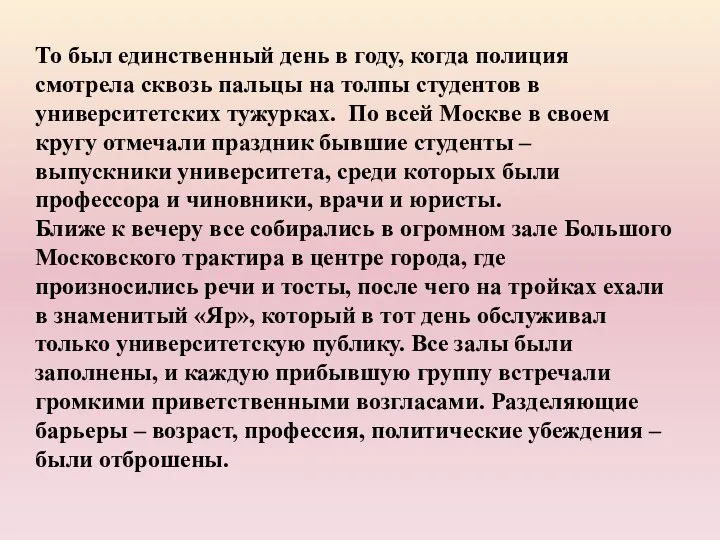 То был единственный день в году, когда полиция смотрела сквозь пальцы на толпы студентов в университетских тужурках. По всей Москве в своем кругу отмечали праздник бывшие студенты – выпускники университета, среди которых были профессора и чиновники, врачи и юристы.
Ближе к вечеру все собирались в огромном зале Большого Московского трактира в центре города, где произносились речи и тосты, после чего на тройках ехали в знаменитый «Яр», который в тот день обслуживал только университетскую публику. Все залы были заполнены, и каждую прибывшую группу встречали громкими приветственными возгласами. Разделяющие барьеры – возраст, профессия, политические убеждения – были отброшены.